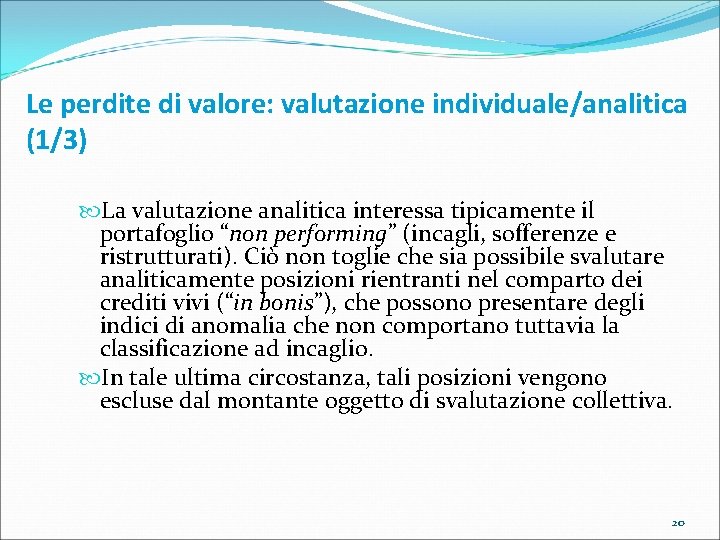 Le perdite di valore: valutazione individuale/analitica (1/3)

La valutazione analitica interessa tipicamente il portafoglio “non performing” (incagli, sofferenze e ristrutturati). Ciò non toglie che sia possibile svalutare analiticamente posizioni rientranti nel comparto dei crediti vivi (“in bonis”), che possono presentare degli indici di anomalia che non comportano tuttavia la classificazione ad incaglio.

In tale ultima circostanza, tali posizioni vengono escluse dal montante oggetto di svalutazione collettiva.

20